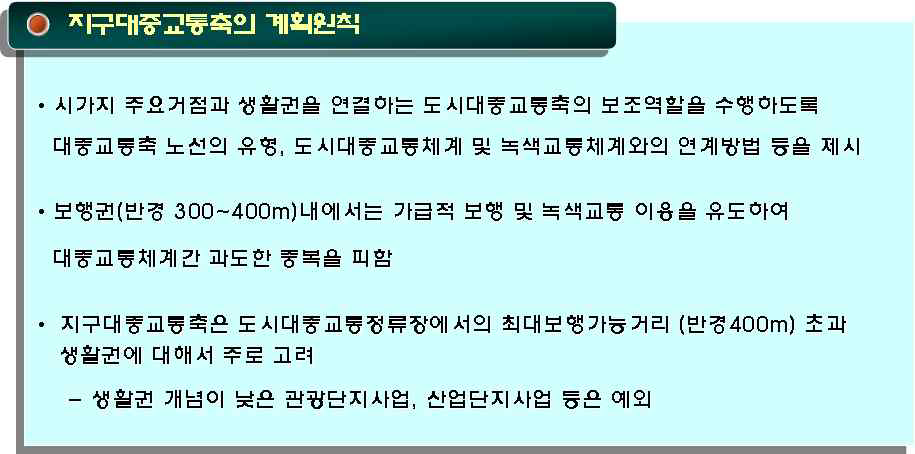 지구대중교통축의 계획원칙

• 시가지 주요거점과 생활권을 연결하는 도시대중교통축의 보조역할을 수행하도록 대중교통축 노선의 유형, 도시대중교통체계 및 녹색교통체계와의 연계방법 등을 제시

• 보행권(반경 300~400m)내에서는 가급적 보행 및 녹색교통 이용을 유도하여 대중교통체계간 과도한 중복을 피함

• 지구대중교통축은 도시대중교통정류장에서의 최대보행가능거리 (반경400m) 초과 생활권에 대해서 주로 고려

– 생활권 개념이 낮은 관광단지사업, 산업단지사업 등은 예외